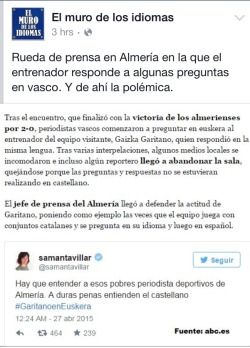 EL MURO DE LOS IDIOMAS

El muro de los idiomas
3 hrs ·

Rueda de prensa en Almería en la que el entrenador responde a algunas preguntas en vasco. Y de ahí la polémica.

Tras el encuentro, que finalizó con la victoria de los almerienses por 2-0, periodistas vascos comenzaron a preguntar en euskera al entrenador del equipo visitante, Gaizka Garitano, quien respondió en la misma lengua. Tras varias interpelaciones, algunos medios locales se incomodaron e incluso algún reportero llegó a abandonar la sala, quejándose porque las preguntas y respuestas no se estuvieran realizando en castellano.

El jefe de prensa del Almería llegó a defender la actitud de Garitano, poniendo como ejemplo las veces que el equipo juega con conjuntos catalanes y se pregunta en su idioma y luego en español.

samantavillar
@samantavillar

Seguir

Hay que entender a esos pobres periodista deportivos de Almería. A duras penas entienden el castellano #GaritanoenEuskera

12:24 AM - 27 abr 2015

464 239

Fuente: abc.es